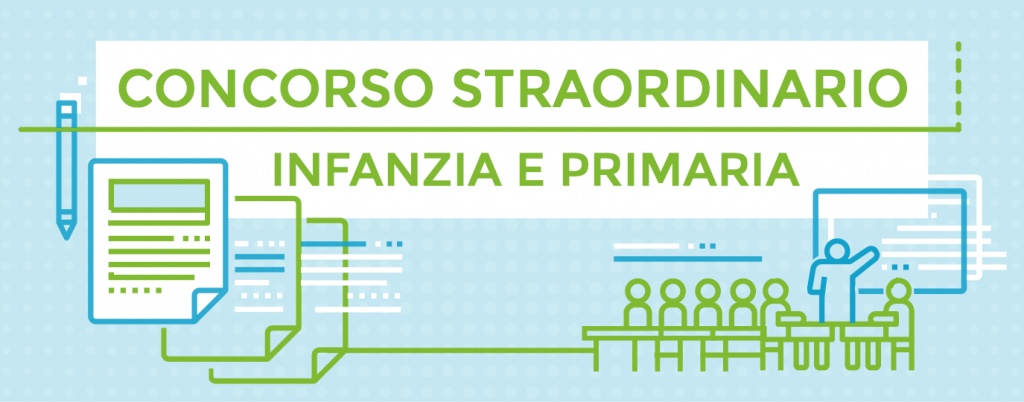 CONCORSO STRAORDINARIO

INFANZIA E PRIMARIA